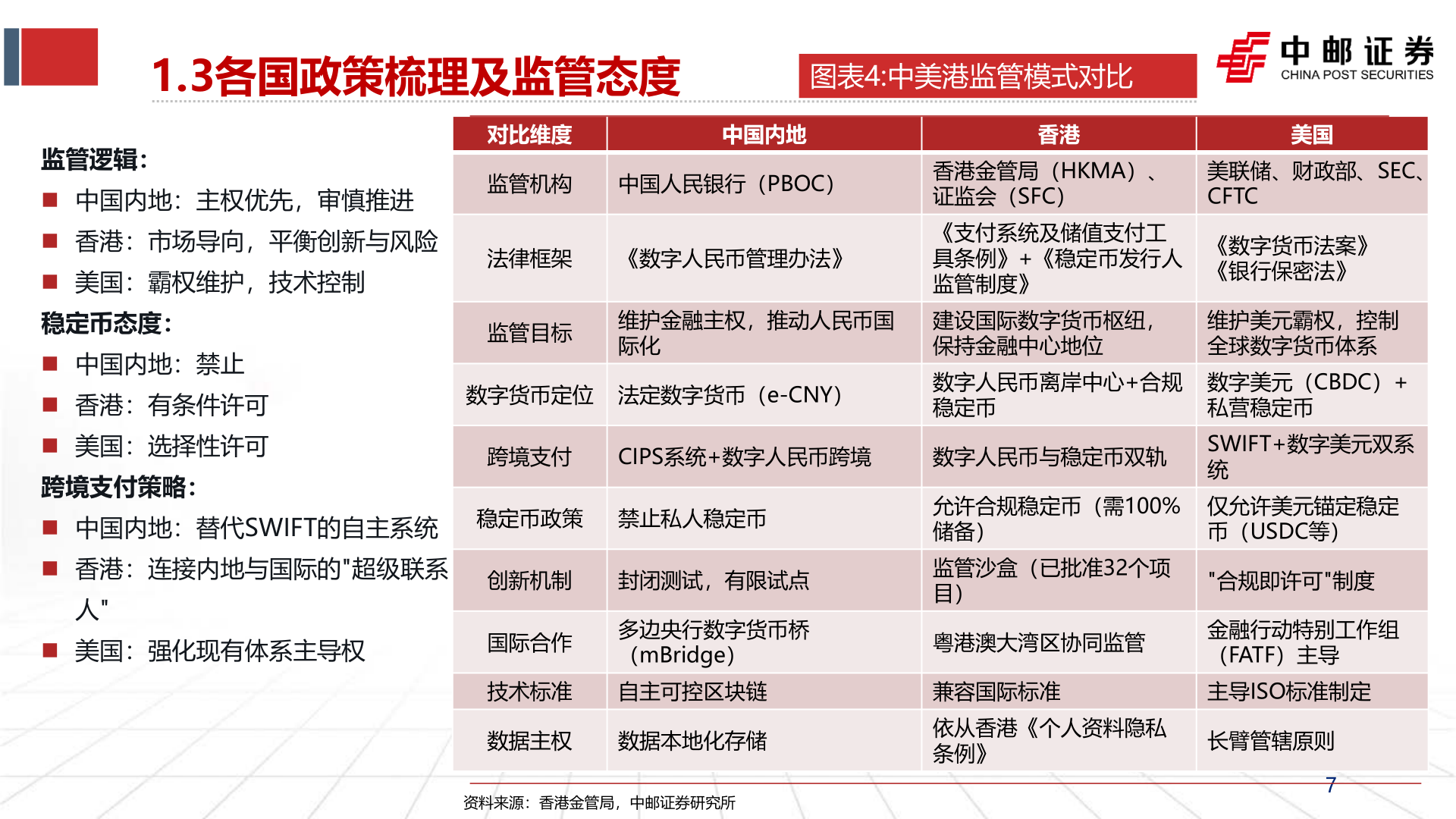 1.3各国政策梳理及监管态度

图表4:中美港监管模式对比

中邮证券
CHINA POST SECURITIES

监管逻辑:
■ 中国内地：主权优先，审慎推进
■ 香港：市场导向，平衡创新与风险
■ 美国：霸权维护，技术控制
稳定币态度:
■ 中国内地：禁止
■ 香港：有条件许可
■ 美国：选择性许可
跨境支付策略:
■ 中国内地：替代SWIFT的自主系统
■ 香港：连接内地与国际的"超级联系人"
■ 美国：强化现有体系主导权

| 对比维度 | 中国内地 | 香港 | 美国 |
|---|---|---|---|
| 监管机构 | 中国人民银行（PBOC） | 香港金管局（HKMA）、证监会（SFC） | 美联储、财政部、SEC、CFTC |
| 法律框架 | 《数字人民币管理办法》 | 《支付系统及储值支付工具条例》+《稳定币发行人监管制度》 | 《数字货币法案》《银行保密法》 |
| 监管目标 | 维护金融主权，推动人民币国际化 | 建设国际数字货币枢纽，保持金融中心地位 | 维护美元霸权，控制全球数字货币体系 |
| 数字货币定位 | 法定数字货币（e-CNY） | 数字人民币离岸中心+合规稳定币 | 数字美元（CBDC）+私营稳定币 |
| 跨境支付 | CIPS系统+数字人民币跨境 | 数字人民币与稳定币双轨 | SWIFT+数字美元双系统 |
| 稳定币政策 | 禁止私人稳定币 | 允许合规稳定币（需100%储备） | 仅允许美元锚定稳定币（USDC等） |
| 创新机制 | 封闭测试，有限试点 | 监管沙盒（已批准32个项目） | "合规即许可"制度 |
| 国际合作 | 多边央行数字货币桥（mBridge） | 粤港澳大湾区协同监管 | 金融行动特别工作组（FATF）主导 |
| 技术标准 | 自主可控区块链 | 兼容国际标准 | 主导ISO标准制定 |
| 数据主权 | 数据本地化存储 | 依从香港《个人资料隐私条例》 | 长臂管辖原则 |

资料来源：香港金管局，中邮证券研究所

7